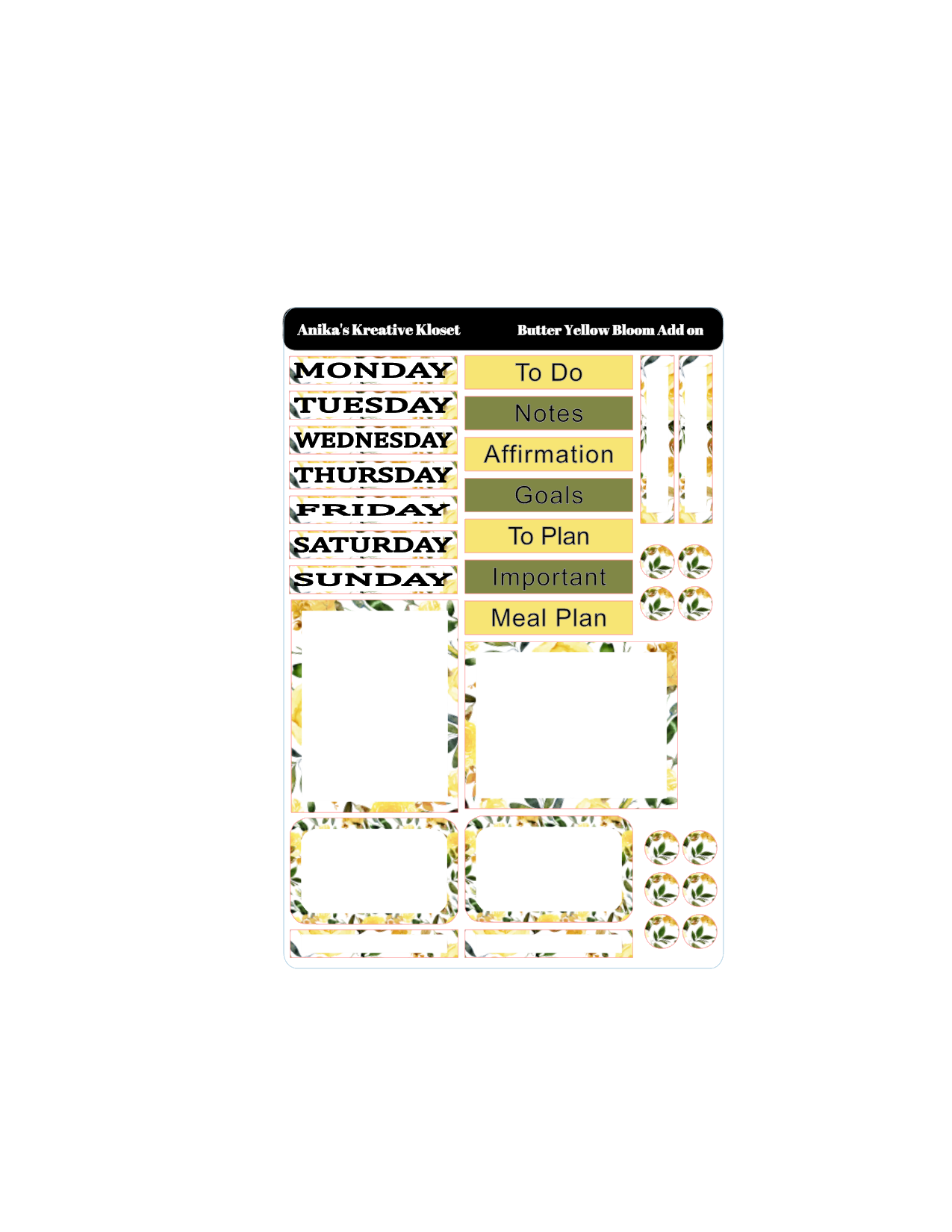 Anika's Kreative Kloset

Butter Yellow Bloom Add on

MONDAY

TUESDAY

WEDNESDAY

THURSDAY

FRIDAY

SATURDAY

SUNDAY

To Do

Notes

Affirmation

Goals

To Plan

Important

Meal Plan